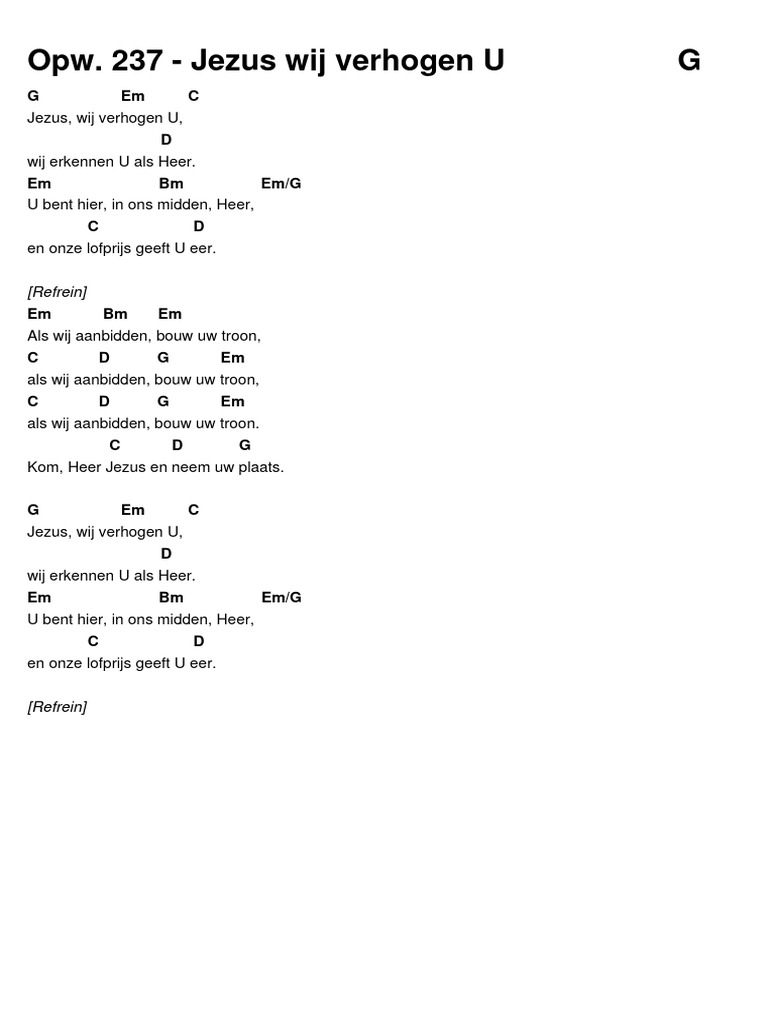 Opw. 237 - Jezus wij verhogen U G

G Em C
Jezus, wij verhogen U,
D
wij erkennen U als Heer.
Em Bm Em/G
U bent hier, in ons midden, Heer,
C D
en onze lofprijs geeft U eer.

[Refrein]
Em Bm Em
Als wij aanbidden, bouw uw troon,
C D G Em
als wij aanbidden, bouw uw troon,
C D G Em
als wij aanbidden, bouw uw troon.
C D G
Kom, Heer Jezus en neem uw plaats.

G Em C
Jezus, wij verhogen U,
D
wij erkennen U als Heer.
Em Bm Em/G
U bent hier, in ons midden, Heer,
C D
en onze lofprijs geeft U eer.

[Refrein]